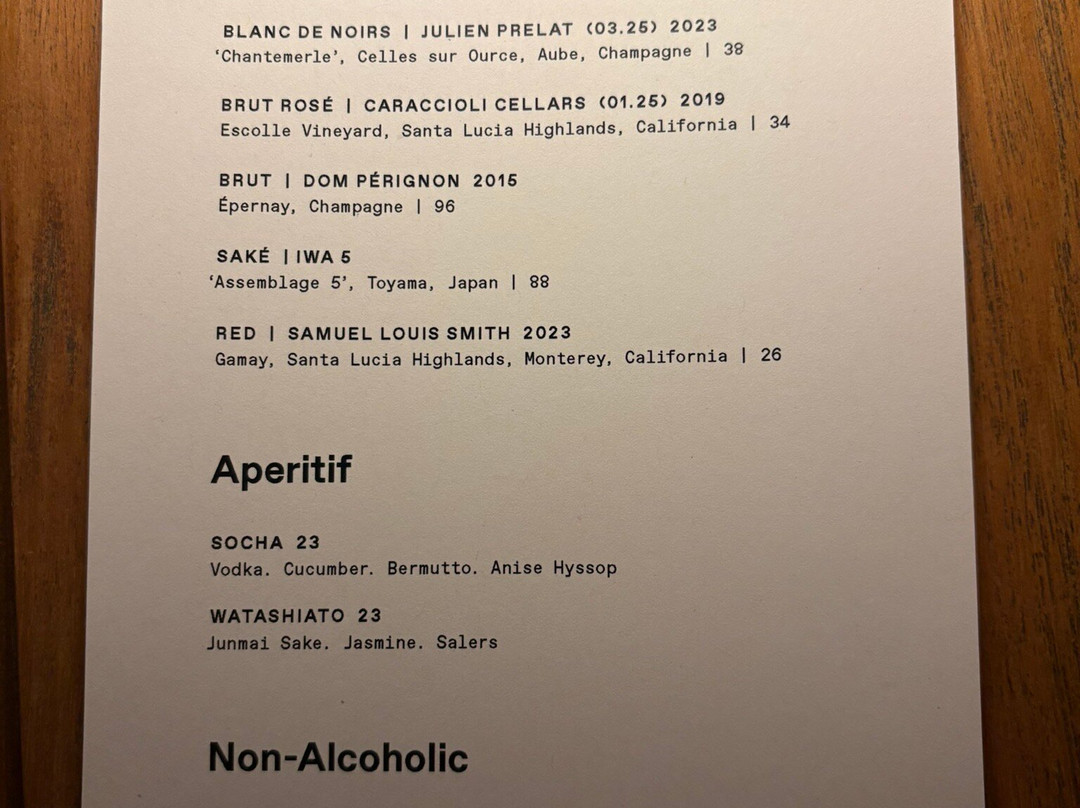 BLANC DE NOIRS | JULIEN PRELAT (03.25) 2023
'Chantemerle', Celles sur Ource, Aube, Champagne | 38

BRUT ROSÉ | CARACCIOLI CELLARS (01.25) 2019
Escolle Vineyard, Santa Lucia Highlands, California | 34

BRUT | DOM PÉRIGNON 2015
Épernay, Champagne | 96

SAKÉ | IWA 5
'Assemblage 5', Toyama, Japan | 88

RED | SAMUEL LOUIS SMITH 2023
Gamay, Santa Lucia Highlands, Monterey, California | 26

Aperitif

SOCHA 23
Vodka. Cucumber. Bermutto. Anise Hyssop

WATASHIATO 23
Junmai Sake. Jasmine. Salers

Non-Alcoholic